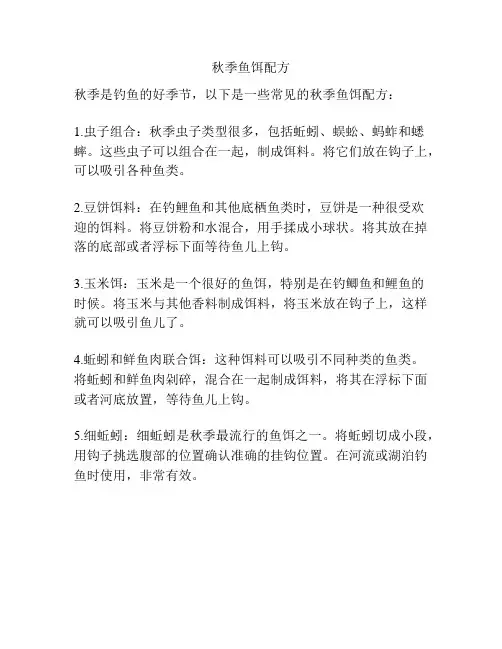 秋季鱼饵配方

秋季是钓鱼的好季节，以下是一些常见的秋季鱼饵配方：

1.虫子组合：秋季虫子类型很多，包括蚯蚓、蜈蚣、蚂蚱和蟋蟀。这些虫子可以组合在一起，制成饵料。将它们放在钩子上，可以吸引各种鱼类。

2.豆饼饵料：在钓鲤鱼和其他底栖鱼类时，豆饼是一种很受欢迎的饵料。将豆饼粉和水混合，用手揉成小球状。将其放在掉落的底部或者浮标下面等待鱼儿上钩。

3.玉米饵：玉米是一个很好的鱼饵，特别是在钓鲫鱼和鲤鱼的时候。将玉米与其他香料制成饵料，将玉米放在钩子上，这样就可以吸引鱼儿了。

4.蚯蚓和鲜鱼肉联合饵：这种饵料可以吸引不同种类的鱼类。将蚯蚓和鲜鱼肉剁碎，混合在一起制成饵料，将其在浮标下面或者河底放置，等待鱼儿上钩。

5.细蚯蚓：细蚯蚓是秋季最流行的鱼饵之一。将蚯蚓切成小段，用钩子挑选腹部的位置确认准确的挂钩位置。在河流或湖泊钓鱼时使用，非常有效。